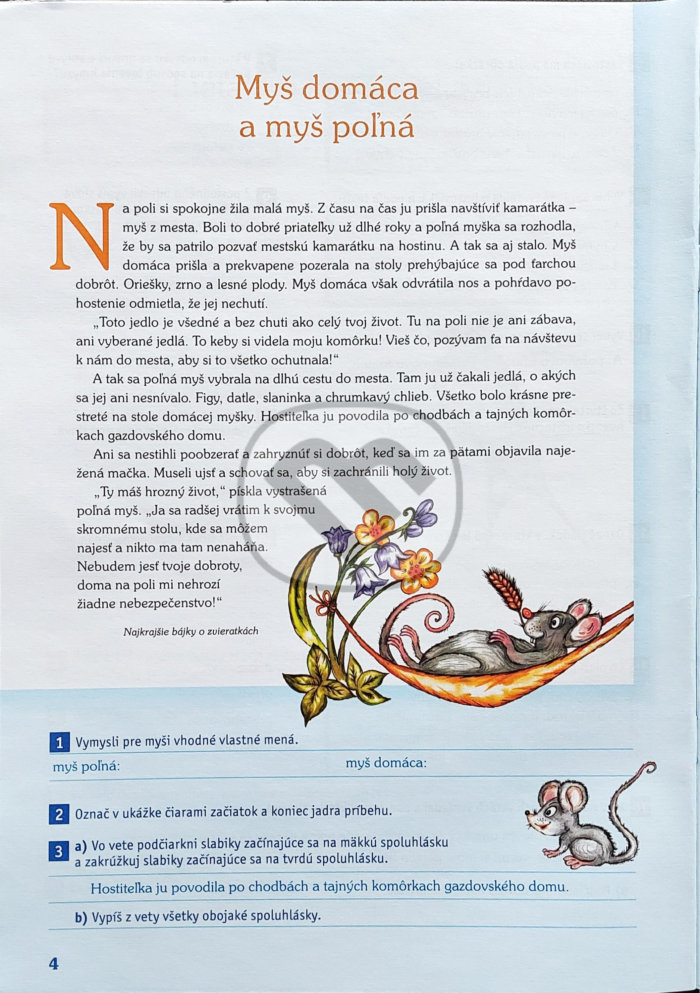 Myš domáca a myš poľná

Na poli si spokojne žila malá myš. Z času na čas ju prišla navštíviť kamarátka – myš z mesta. Boli to dobré priateľky už dlhé roky a poľná myška sa rozhodla, že by sa patrilo pozvať mestskú kamarátku na hostinu. A tak sa aj stalo. Myš domáca prišla a prekvapene pozerala na stoly prehýbajúce sa pod ťarchou dobrôt. Oriešky, zrno a lesné plody. Myš domáca však odvrátila nos a pohŕdavo pohostenie odmietla, že jej nechutí.

„Toto jedlo je všedné a bez chuti ako celý tvoj život. Tu na poli nie je ani zábava, ani vyberané jedlá. To keby si videla moju komôrku! Vieš čo, pozývam ťa na návštevu k nám do mesta, aby si to všetko ochutnala!“

A tak sa poľná myš vybrala na dlhú cestu do mesta. Tam ju už čakali jedlá, o akých sa jej ani nesnívalo. Figy, datle, slaninka a chrumkavý chlieb. Všetko bolo krásne prestreté na stole domácej myšky. Hostiteľka ju povodila po chodbách a tajných komôrkach gazdovského domu.

Ani sa nestihli poobzerať a zahryznúť si dobrôt, keď sa im za pätami objavila naježená mačka. Museli ujsť a schovať sa, aby si zachránili holý život.

„Ty máš hrozný život,“ pískla vystrašená poľná myš. „Ja sa radšej vrátim k svojmu skromnému stolu, kde sa môžem najesť a nikto ma tam nenaháňa. Nebudem jesť tvoje dobroty, doma na poli mi nehrozí žiadne nebezpečenstvo!“

Najkrajšie bájky o zvieratkách

1 Vymysli pre myši vhodné vlastné mená.
myš poľná:
myš domáca:

2 Označ v ukážke čiarami začiatok a koniec jadra príbehu.

3 a) Vo vete podčiarkni slabiky začínajúce sa na mäkkú spoluhlásku a zakrúžkuj slabiky začínajúce sa na tvrdú spoluhlásku.
Hostiteľka ju povodila po chodbách a tajných komôrkach gazdovského domu.
b) Vypíš z vety všetky obojaké spoluhlásky.

4